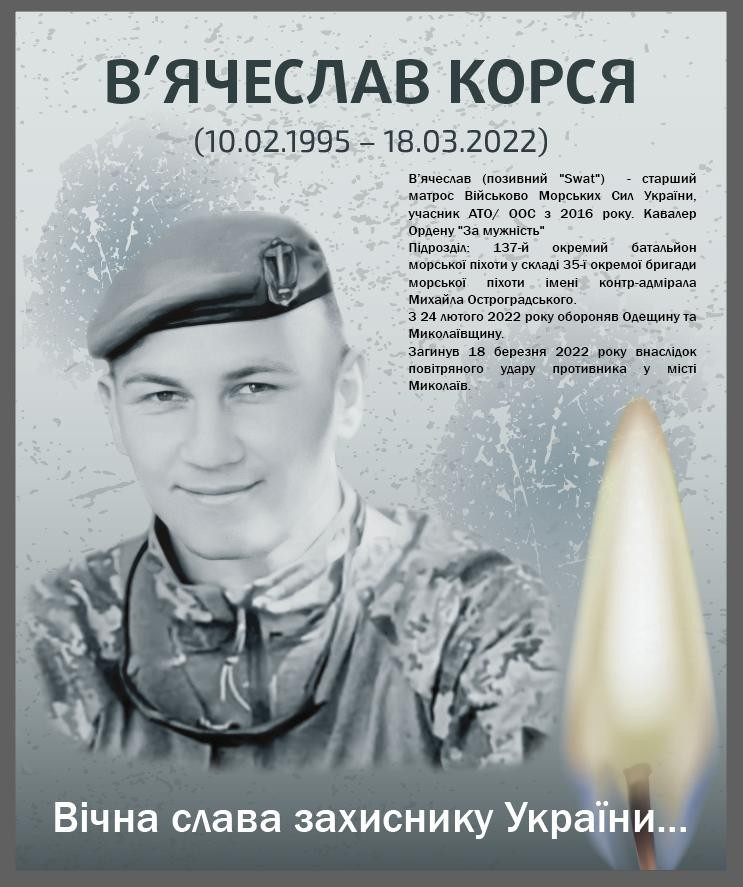 В'ЯЧЕСЛАВ КОРСЯ

(10.02.1995 – 18.03.2022)

В'ячеслав (позивний "Swat") - старший матрос Військово Морських Сил України, учасник АТО/ ООС з 2016 року. Кавалер Ордену "За мужність"
Підрозділ: 137-й окремий батальйон морської піхоти у складі 35-ї окремої бригади морської піхоти імені контр-адмірала Михайла Остроградського.
З 24 лютого 2022 року обороняв Одещину та Миколаївщину.
Загинув 18 березня 2022 року внаслідок повітряного удару противника у місті Миколаїв.

Вічна слава захиснику України...